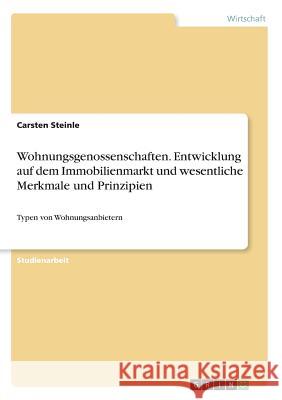 Wirtschaft

Carsten Steinle

Wohnungsgenossenschaften. Entwicklung auf dem Immobilienmarkt und wesentliche Merkmale und Prinzipien

Typen von Wohnungsanbietern

Studienarbeit

Kraina Książek